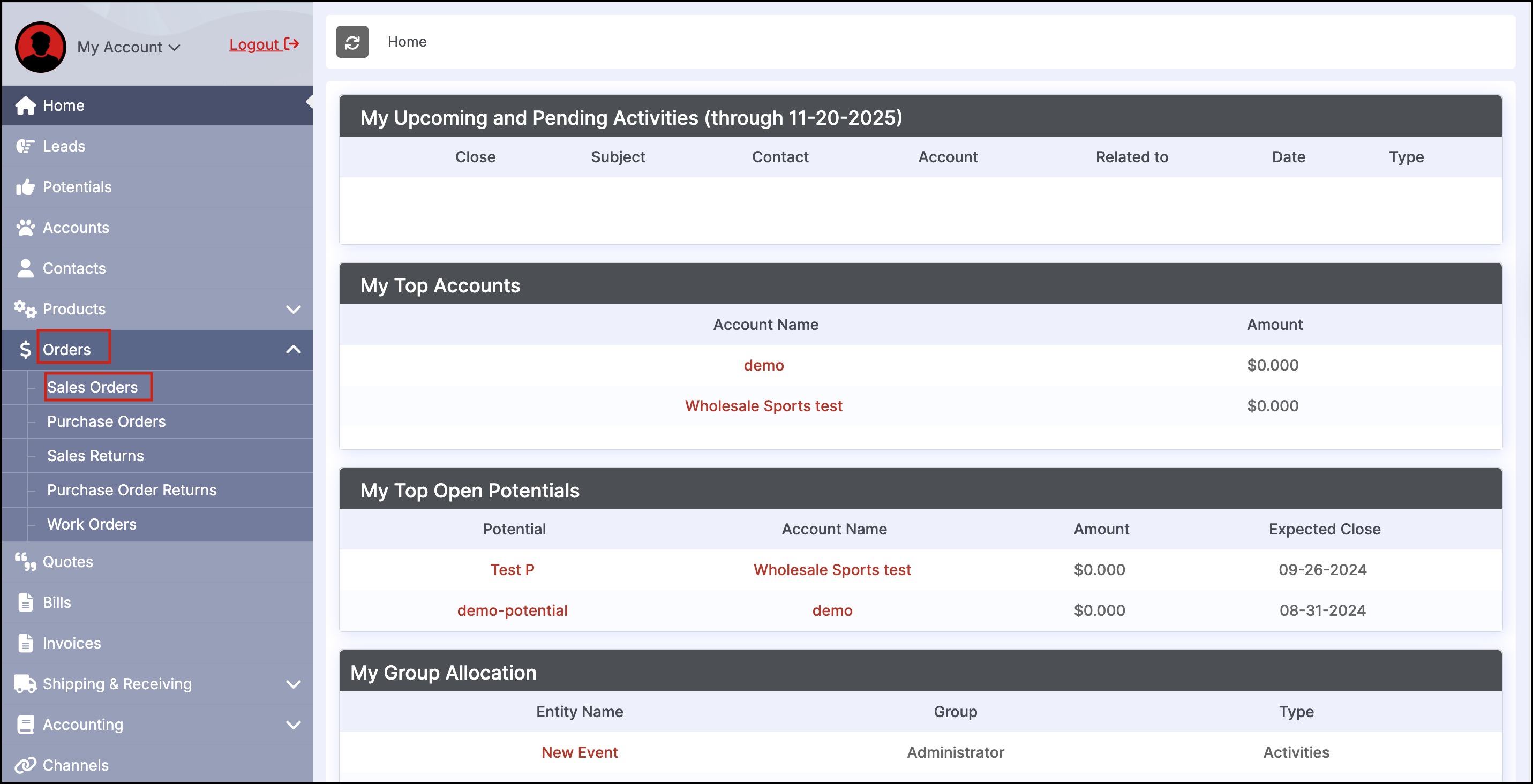 My Account
Logout

Home
Leads
Potentials
Accounts
Contacts
Products
Orders
Sales Orders
Purchase Orders
Sales Returns
Purchase Order Returns
Work Orders
Quotes
Bills
Invoices
Shipping & Receiving
Accounting
Channels

Home

My Upcoming and Pending Activities (through 11-20-2025)

| Close | Subject | Contact | Account | Related to | Date | Type |
|---|---|---|---|---|---|---|

My Top Accounts

| Account Name | Amount |
|---|---|
| demo | $0.000 |
| Wholesale Sports test | $0.000 |

My Top Open Potentials

| Potential | Account Name | Amount | Expected Close |
|---|---|---|---|
| Test P | Wholesale Sports test | $0.000 | 09-26-2024 |
| demo-potential | demo | $0.000 | 08-31-2024 |

My Group Allocation

| Entity Name | Group | Type |
|---|---|---|
| New Event | Administrator | Activities |